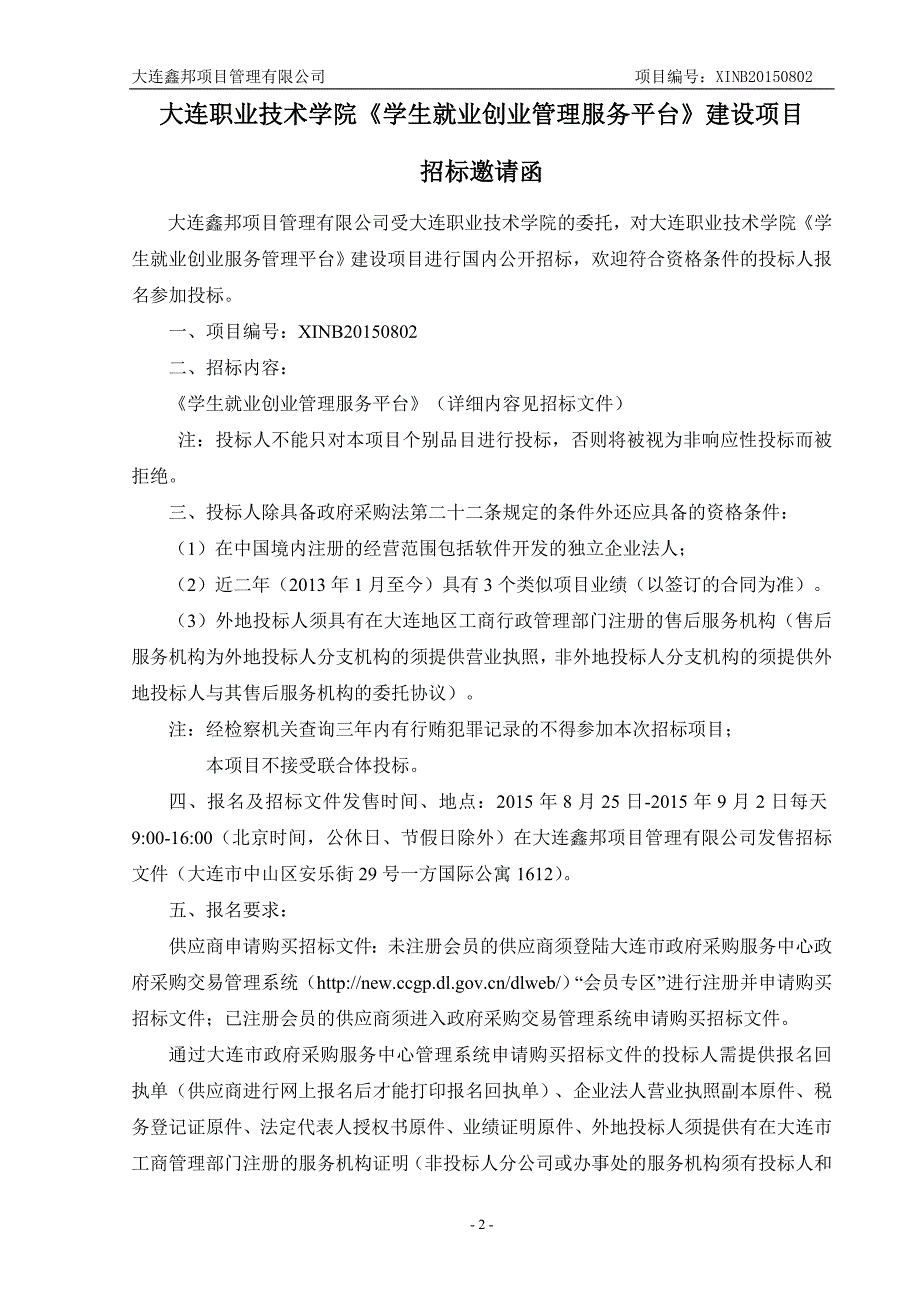 大连鑫邦项目管理有限公司　　　　项目编号：XINB20150802

大连职业技术学院《学生就业创业管理服务平台》建设项目

招标邀请函

大连鑫邦项目管理有限公司受大连职业技术学院的委托，对大连职业技术学院《学生就业创业服务管理平台》建设项目进行国内公开招标，欢迎符合资格条件的投标人报名参加投标。

一、项目编号：XINB20150802

二、招标内容：

《学生就业创业管理服务平台》（详细内容见招标文件）

注：投标人不能只对本项目个别品目进行投标，否则将被视为非响应性投标而被拒绝。

三、投标人除具备政府采购法第二十二条规定的条件外还应具备的资格条件：

（1）在中国境内注册的经营范围包括软件开发的独立企业法人；

（2）近二年（2013 年 1 月至今）具有 3 个类似项目业绩（以签订的合同为准）。

（3）外地投标人须具有在大连地区工商行政管理部门注册的售后服务机构（售后服务机构为外地投标人分支机构的须提供营业执照，非外地投标人分支机构的须提供外地投标人与其售后服务机构的委托协议）。

注：经检察机关查询三年内有行贿犯罪记录的不得参加本次招标项目；

本项目不接受联合体投标。

四、报名及招标文件发售时间、地点：2015 年 8 月 25 日-2015 年 9 月 2 日每天 9:00-16:00（北京时间，公休日、节假日除外）在大连鑫邦项目管理有限公司发售招标文件（大连市中山区安乐街 29 号一方国际公寓 1612）。

五、报名要求：

供应商申请购买招标文件：未注册会员的供应商须登陆大连市政府采购服务中心政府采购交易管理系统（http://new.ccgp.dl.gov.cn/dlweb/）“会员专区”进行注册并申请购买招标文件；已注册会员的供应商须进入政府采购交易管理系统申请购买招标文件。

通过大连市政府采购服务中心管理系统申请购买招标文件的投标人需提供报名回执单（供应商进行网上报名后才能打印报名回执单）、企业法人营业执照副本原件、税务登记证原件、法定代表人授权书原件、业绩证明原件、外地投标人须提供有在大连市工商管理部门注册的服务机构证明（非投标人分公司或办事处的服务机构须有投标人和

- 2 -